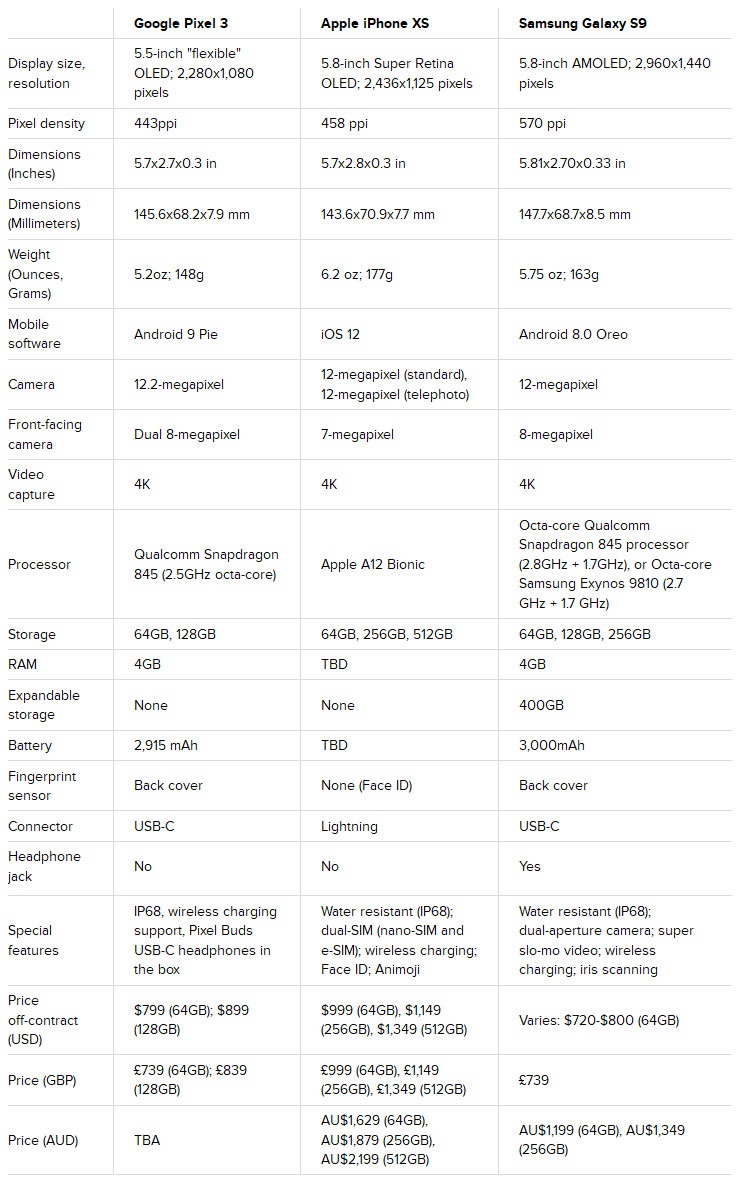 | | Google Pixel 3 | Apple iPhone XS | Samsung Galaxy S9 |
|---|---|---|---|
| Display size, resolution | 5.5-inch "flexible" OLED; 2,280x1,080 pixels | 5.8-inch Super Retina OLED; 2,436x1,125 pixels | 5.8-inch AMOLED; 2,960x1,440 pixels |
| Pixel density | 443ppi | 458 ppi | 570 ppi |
| Dimensions (Inches) | 5.7x2.7x0.3 in | 5.7x2.8x0.3 in | 5.81x2.70x0.33 in |
| Dimensions (Millimeters) | 145.6x68.2x7.9 mm | 143.6x70.9x7.7 mm | 147.7x68.7x8.5 mm |
| Weight (Ounces, Grams) | 5.2oz; 148g | 6.2 oz; 177g | 5.75 oz; 163g |
| Mobile software | Android 9 Pie | iOS 12 | Android 8.0 Oreo |
| Camera | 12.2-megapixel | 12-megapixel (standard), 12-megapixel (telephoto) | 12-megapixel |
| Front-facing camera | Dual 8-megapixel | 7-megapixel | 8-megapixel |
| Video capture | 4K | 4K | 4K |
| Processor | Qualcomm Snapdragon 845 (2.5GHz octa-core) | Apple A12 Bionic | Octa-core Qualcomm Snapdragon 845 processor (2.8GHz + 1.7GHz), or Octa-core Samsung Exynos 9810 (2.7 GHz + 1.7 GHz) |
| Storage | 64GB, 128GB | 64GB, 256GB, 512GB | 64GB, 128GB, 256GB |
| RAM | 4GB | TBD | 4GB |
| Expandable storage | None | None | 400GB |
| Battery | 2,915 mAh | TBD | 3,000mAh |
| Fingerprint sensor | Back cover | None (Face ID) | Back cover |
| Connector | USB-C | Lightning | USB-C |
| Headphone jack | No | No | Yes |
| Special features | IP68, wireless charging support, Pixel Buds USB-C headphones in the box | Water resistant (IP68); dual-SIM (nano-SIM and e-SIM); wireless charging; Face ID; Animoji | Water resistant (IP68); dual-aperture camera; super slo-mo video; wireless charging; iris scanning |
| Price off-contract (USD) | \$799 (64GB); \$899 (128GB) | \$999 (64GB), \$1,149 (256GB), \$1,349 (512GB) | Varies: \$720-\$800 (64GB) |
| Price (GBP) | £739 (64GB); £839 (128GB) | £999 (64GB), £1,149 (256GB), £1,349 (512GB) | £739 |
| Price (AUD) | TBA | AU\$1,629 (64GB), AU\$1,879 (256GB), AU\$2,199 (512GB) | AU\$1,199 (64GB), AU\$1,349 (256GB) |